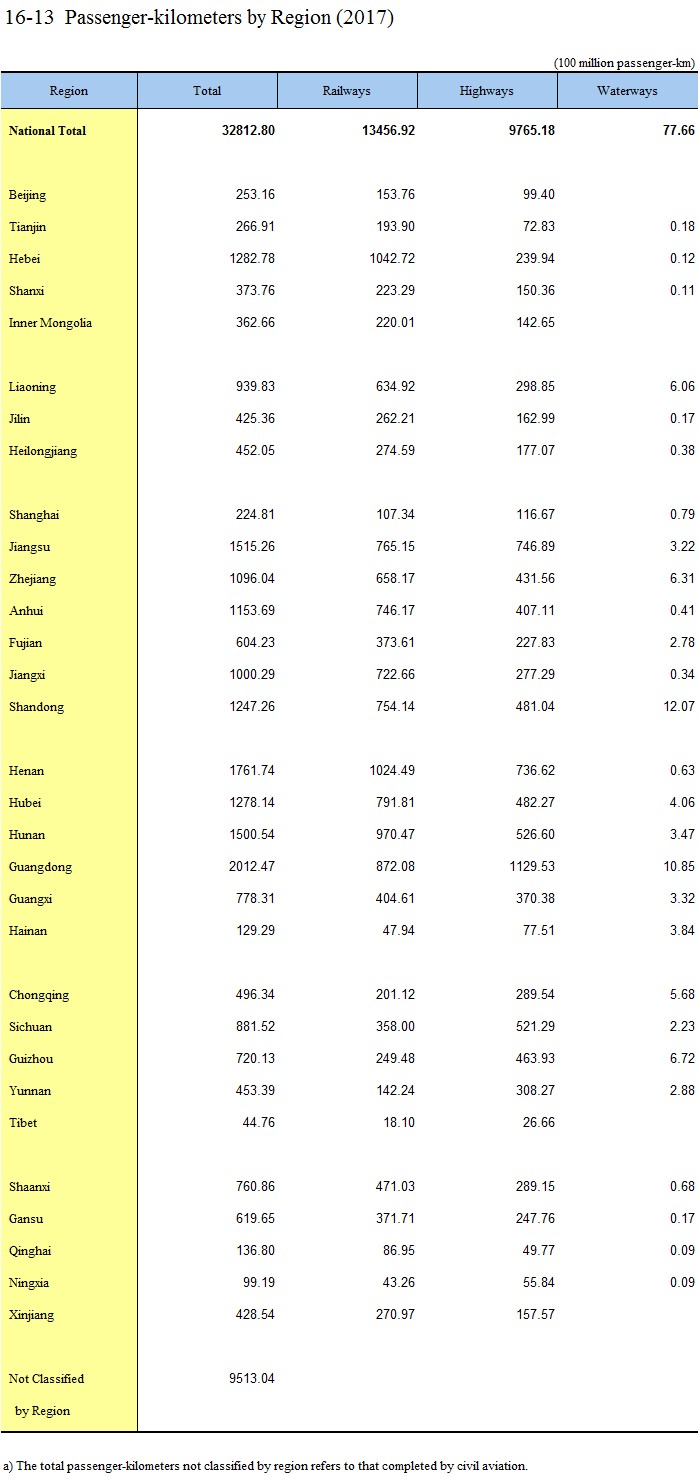 16-13 Passenger-kilometers by Region (2017)

(100 million passenger-km)

| Region | Total | Railways | Highways | Waterways |
|---|---|---|---|---|
| National Total | 32812.80 | 13456.92 | 9765.18 | 77.66 |
| Beijing | 253.16 | 153.76 | 99.40 | |
| Tianjin | 266.91 | 193.90 | 72.83 | 0.18 |
| Hebei | 1282.78 | 1042.72 | 239.94 | 0.12 |
| Shanxi | 373.76 | 223.29 | 150.36 | 0.11 |
| Inner Mongolia | 362.66 | 220.01 | 142.65 | |
| Liaoning | 939.83 | 634.92 | 298.85 | 6.06 |
| Jilin | 425.36 | 262.21 | 162.99 | 0.17 |
| Heilongjiang | 452.05 | 274.59 | 177.07 | 0.38 |
| Shanghai | 224.81 | 107.34 | 116.67 | 0.79 |
| Jiangsu | 1515.26 | 765.15 | 746.89 | 3.22 |
| Zhejiang | 1096.04 | 658.17 | 431.56 | 6.31 |
| Anhui | 1153.69 | 746.17 | 407.11 | 0.41 |
| Fujian | 604.23 | 373.61 | 227.83 | 2.78 |
| Jiangxi | 1000.29 | 722.66 | 277.29 | 0.34 |
| Shandong | 1247.26 | 754.14 | 481.04 | 12.07 |
| Henan | 1761.74 | 1024.49 | 736.62 | 0.63 |
| Hubei | 1278.14 | 791.81 | 482.27 | 4.06 |
| Hunan | 1500.54 | 970.47 | 526.60 | 3.47 |
| Guangdong | 2012.47 | 872.08 | 1129.53 | 10.85 |
| Guangxi | 778.31 | 404.61 | 370.38 | 3.32 |
| Hainan | 129.29 | 47.94 | 77.51 | 3.84 |
| Chongqing | 496.34 | 201.12 | 289.54 | 5.68 |
| Sichuan | 881.52 | 358.00 | 521.29 | 2.23 |
| Guizhou | 720.13 | 249.48 | 463.93 | 6.72 |
| Yunnan | 453.39 | 142.24 | 308.27 | 2.88 |
| Tibet | 44.76 | 18.10 | 26.66 | |
| Shaanxi | 760.86 | 471.03 | 289.15 | 0.68 |
| Gansu | 619.65 | 371.71 | 247.76 | 0.17 |
| Qinghai | 136.80 | 86.95 | 49.77 | 0.09 |
| Ningxia | 99.19 | 43.26 | 55.84 | 0.09 |
| Xinjiang | 428.54 | 270.97 | 157.57 | |
| Not Classified by Region | 9513.04 | | | |

a) The total passenger-kilometers not classified by region refers to that completed by civil aviation.